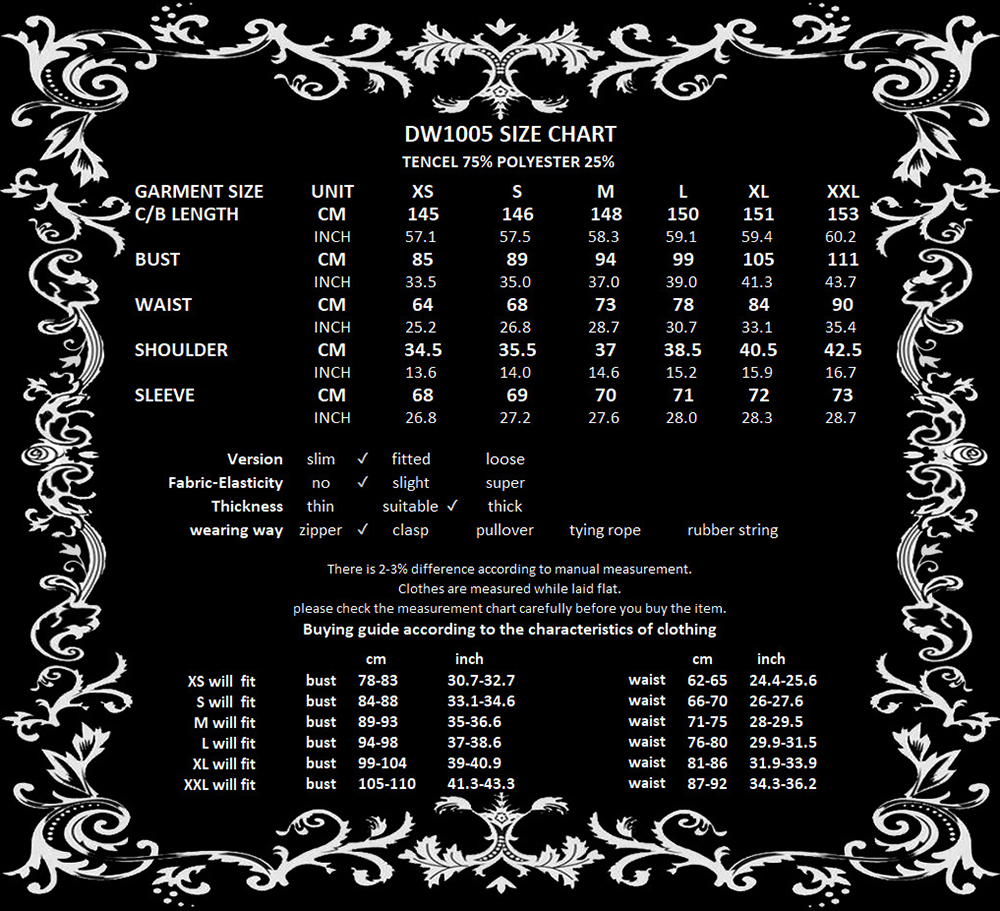 DW1005 SIZE CHART

TENCEL 75% POLYESTER 25%

| GARMENT SIZE | UNIT | XS | S | M | L | XL | XXL |
|---|---|---|---|---|---|---|---|
| C/B LENGTH | CM | 145 | 146 | 148 | 150 | 151 | 153 |
| | INCH | 57.1 | 57.5 | 58.3 | 59.1 | 59.4 | 60.2 |
| BUST | CM | 85 | 89 | 94 | 99 | 105 | 111 |
| | INCH | 33.5 | 35.0 | 37.0 | 39.0 | 41.3 | 43.7 |
| WAIST | CM | 64 | 68 | 73 | 78 | 84 | 90 |
| | INCH | 25.2 | 26.8 | 28.7 | 30.7 | 33.1 | 35.4 |
| SHOULDER | CM | 34.5 | 35.5 | 37 | 38.5 | 40.5 | 42.5 |
| | INCH | 13.6 | 14.0 | 14.6 | 15.2 | 15.9 | 16.7 |
| SLEEVE | CM | 68 | 69 | 70 | 71 | 72 | 73 |
| | INCH | 26.8 | 27.2 | 27.6 | 28.0 | 28.3 | 28.7 |

Version slim ✓ fitted loose
Fabric-Elasticity no ✓ slight super
Thickness thin suitable ✓ thick
wearing way zipper ✓ clasp pullover tying rope rubber string

There is 2-3% difference according to manual measurement.
Clothes are measured while laid flat.
please check the measurement chart carefully before you buy the item.

Buying guide according to the characteristics of clothing

| | | cm | inch | | cm | inch |
|---|---|---|---|---|---|---|
| XS will fit | bust | 78-83 | 30.7-32.7 | waist | 62-65 | 24.4-25.6 |
| S will fit | bust | 84-88 | 33.1-34.6 | waist | 66-70 | 26-27.6 |
| M will fit | bust | 89-93 | 35-36.6 | waist | 71-75 | 28-29.5 |
| L will fit | bust | 94-98 | 37-38.6 | waist | 76-80 | 29.9-31.5 |
| XL will fit | bust | 99-104 | 39-40.9 | waist | 81-86 | 31.9-33.9 |
| XXL will fit | bust | 105-110 | 41.3-43.3 | waist | 87-92 | 34.3-36.2 |